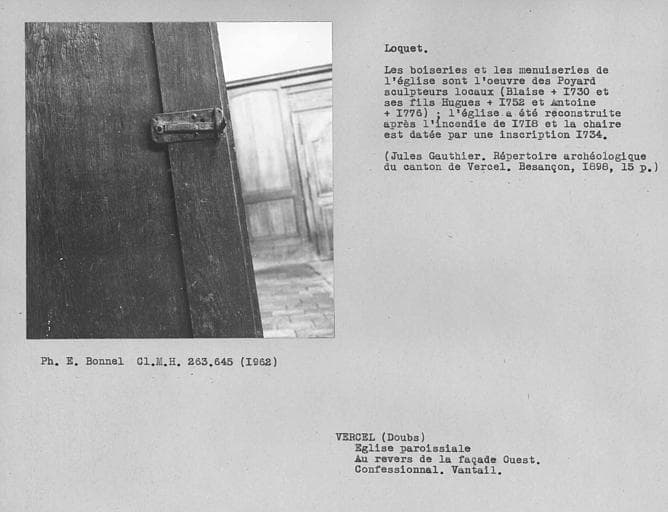 Loquet.

Les boiseries et les menuiseries de l'église sont l'oeuvre des Poyard sculpteurs locaux (Blaise + I730 et ses fils Hugues + I752 et Antoine + I776) ; l'église a été reconstruite après l'incendie de I7I8 et la chaire est datée par une inscription I734.

(Jules Gauthier. Répertoire archéologique du canton de Vercel. Besançon, I898, 15 p.)

Ph. E. Bonnel Cl.M.H. 263.645 (I962)

VERCEL (Doubs)
Eglise paroissiale
Au revers de la façade Ouest.
Confessionnal. Vantail.